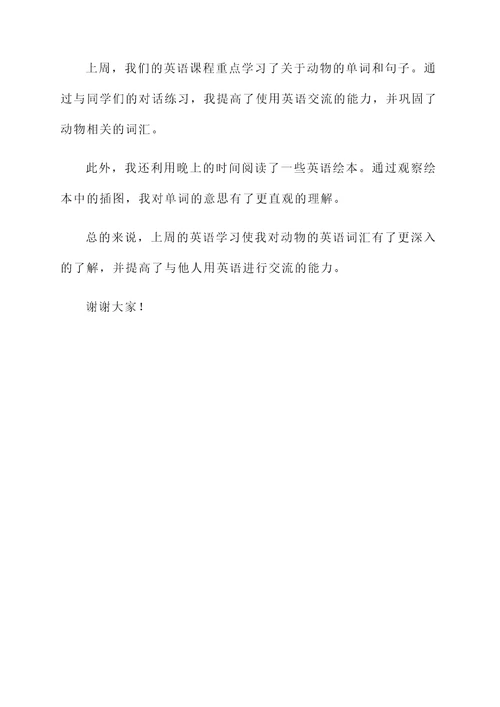 上周，我们的英语课程重点学习了关于动物的单词和句子。通过与同学们的对话练习，我提高了使用英语交流的能力，并巩固了动物相关的词汇。

此外，我还利用晚上的时间阅读了一些英语绘本。通过观察绘本中的插图，我对单词的意思有了更直观的理解。

总的来说，上周的英语学习使我对动物的英语词汇有了更深入的了解，并提高了与他人用英语进行交流的能力。

谢谢大家！